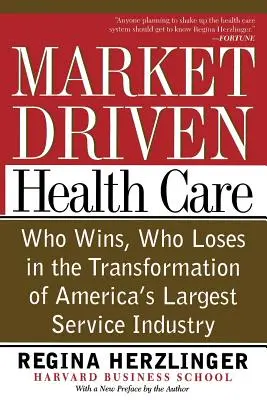 "Anyone planning to shake up the health care system should get to know Regina Herzlinger."
—FORTUNE

MARKET DRIVEN
Health Care

Who Wins, Who Loses in the Transformation of America's Largest Service Industry

REGINA HERZLINGER
HARVARD BUSINESS SCHOOL
With a New Preface by the Author